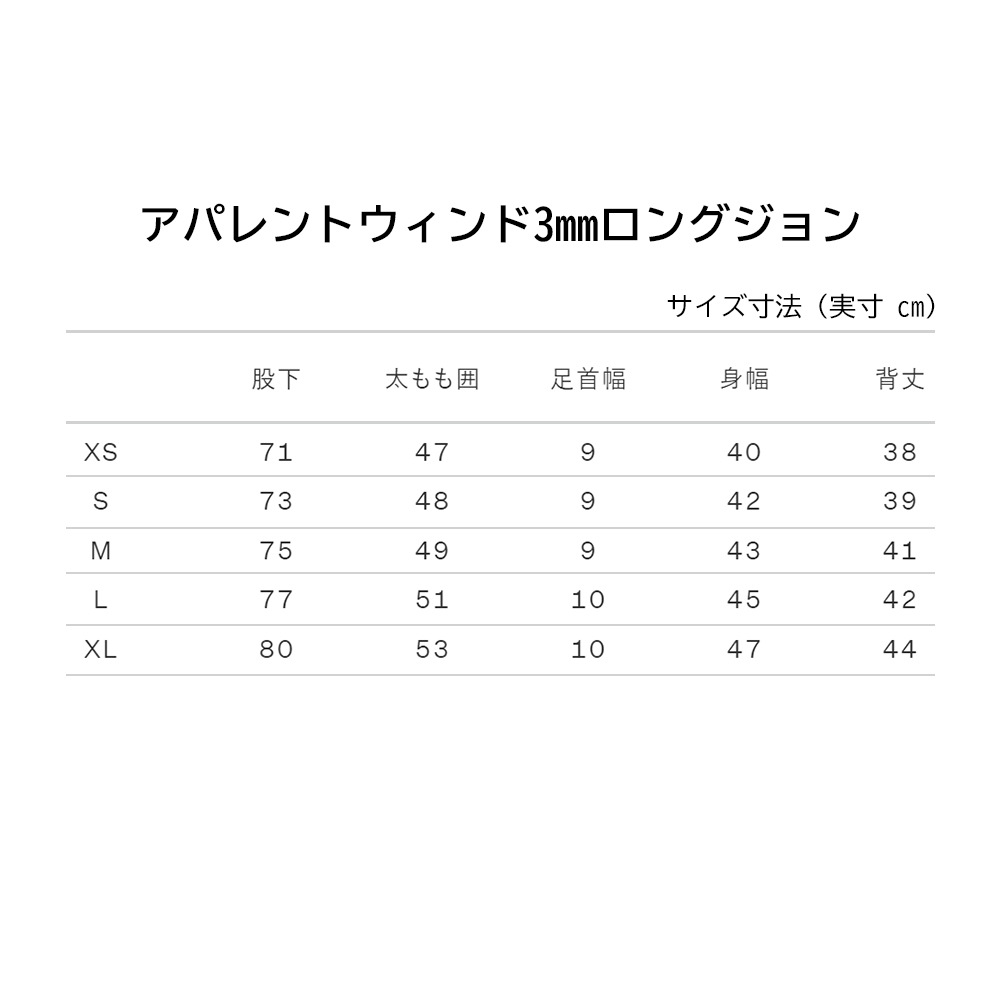 アパレントウィンド3㎜ロングジョン

サイズ寸法（実寸 ㎝）

|  | 股下 | 太もも囲 | 足首幅 | 身幅 | 背丈 |
|---|---|---|---|---|---|
| XS | 71 | 47 | 9 | 40 | 38 |
| S | 73 | 48 | 9 | 42 | 39 |
| M | 75 | 49 | 9 | 43 | 41 |
| L | 77 | 51 | 10 | 45 | 42 |
| XL | 80 | 53 | 10 | 47 | 44 |